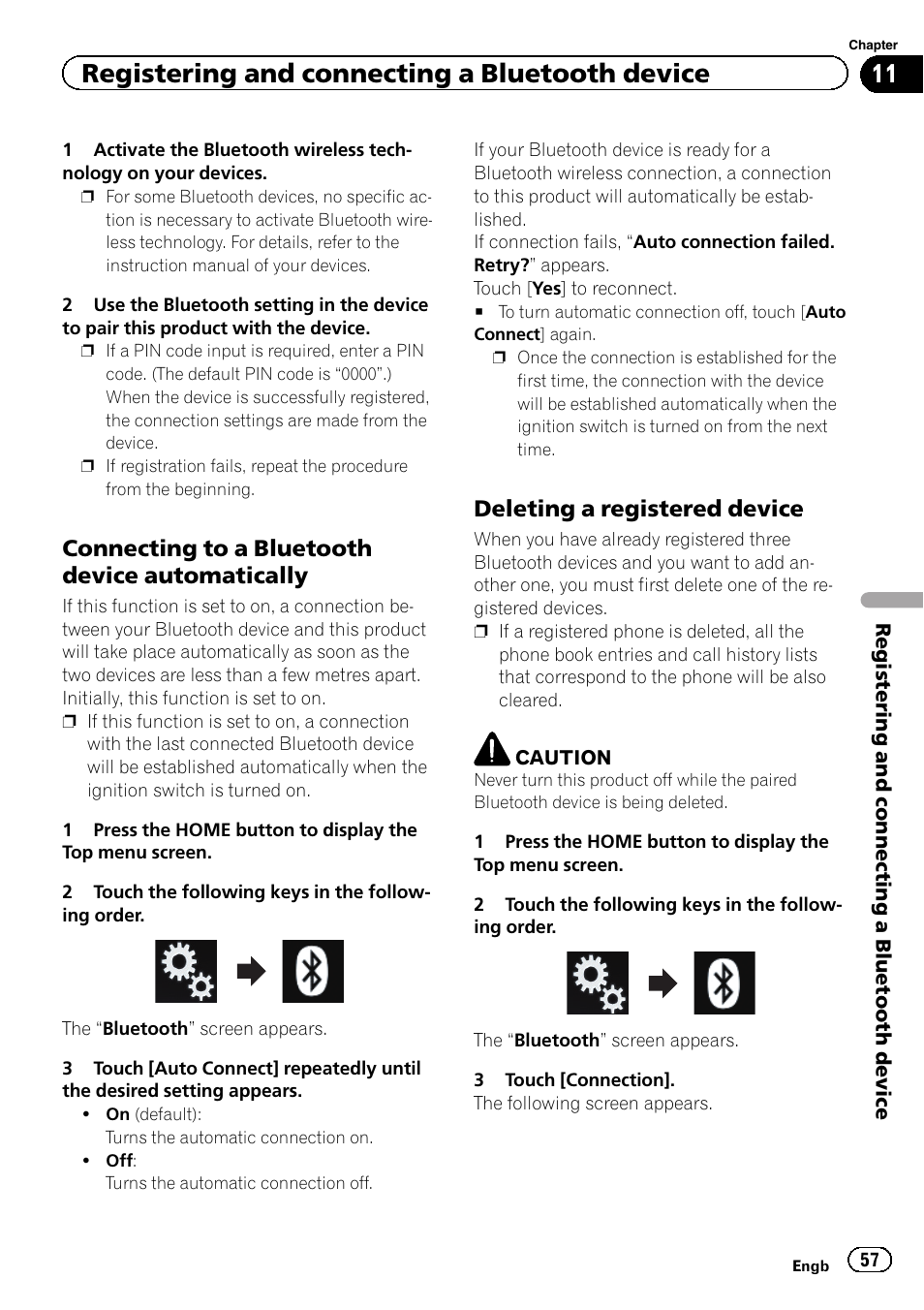 Chapter

Registering and connecting a Bluetooth device

11

1 Activate the Bluetooth wireless technology on your devices.

❒ For some Bluetooth devices, no specific action is necessary to activate Bluetooth wireless technology. For details, refer to the instruction manual of your devices.

2 Use the Bluetooth setting in the device to pair this product with the device.

❒ If a PIN code input is required, enter a PIN code. (The default PIN code is “0000”.) When the device is successfully registered, the connection settings are made from the device.

❒ If registration fails, repeat the procedure from the beginning.

Connecting to a Bluetooth device automatically

If this function is set to on, a connection between your Bluetooth device and this product will take place automatically as soon as the two devices are less than a few metres apart. Initially, this function is set to on.

❒ If this function is set to on, a connection with the last connected Bluetooth device will be established automatically when the ignition switch is turned on.

1 Press the HOME button to display the Top menu screen.

2 Touch the following keys in the following order.

The “Bluetooth” screen appears.

3 Touch [Auto Connect] repeatedly until the desired setting appears.

• On (default):
Turns the automatic connection on.

• Off:
Turns the automatic connection off.

If your Bluetooth device is ready for a Bluetooth wireless connection, a connection to this product will automatically be established.

If connection fails, “Auto connection failed. Retry?” appears.

Touch [Yes] to reconnect.

■ To turn automatic connection off, touch [Auto Connect] again.

❒ Once the connection is established for the first time, the connection with the device will be established automatically when the ignition switch is turned on from the next time.

Deleting a registered device

When you have already registered three Bluetooth devices and you want to add another one, you must first delete one of the registered devices.

❒ If a registered phone is deleted, all the phone book entries and call history lists that correspond to the phone will be also cleared.

CAUTION

Never turn this product off while the paired Bluetooth device is being deleted.

1 Press the HOME button to display the Top menu screen.

2 Touch the following keys in the following order.

The “Bluetooth” screen appears.

3 Touch [Connection].

The following screen appears.

Registering and connecting a Bluetooth device

Engb

57